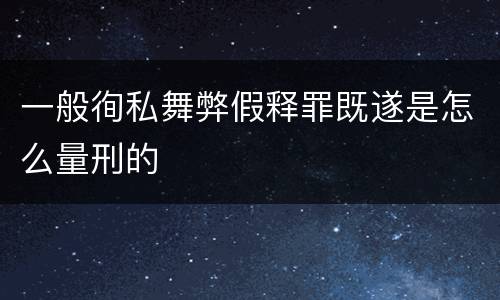 一般徇私舞弊假释罪既遂是怎么量刑的